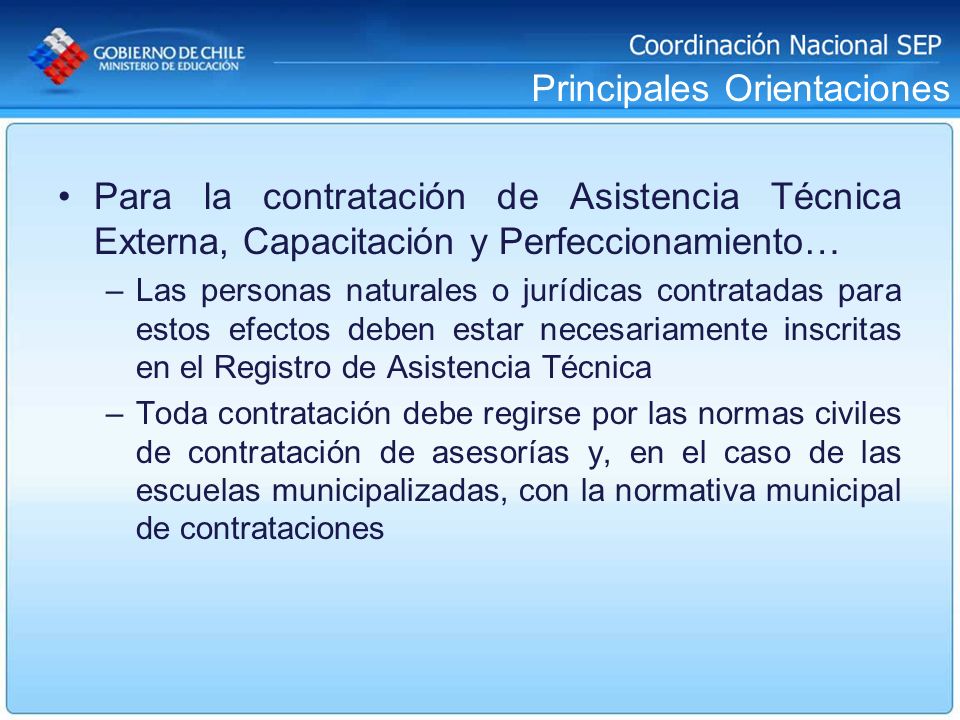 GOBIERNO DE CHILE
MINISTERIO DE EDUCACIÓN

Coordinación Nacional SEP

Principales Orientaciones

• Para la contratación de Asistencia Técnica Externa, Capacitación y Perfeccionamiento…

– Las personas naturales o jurídicas contratadas para estos efectos deben estar necesariamente inscritas en el Registro de Asistencia Técnica

– Toda contratación debe regirse por las normas civiles de contratación de asesorías y, en el caso de las escuelas municipalizadas, con la normativa municipal de contrataciones